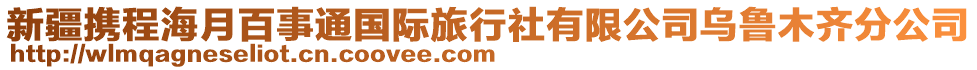 新疆携程海月百事通国际旅行社有限公司乌鲁木齐分公司
http://wlmqagneseliot.cn.coovee.com